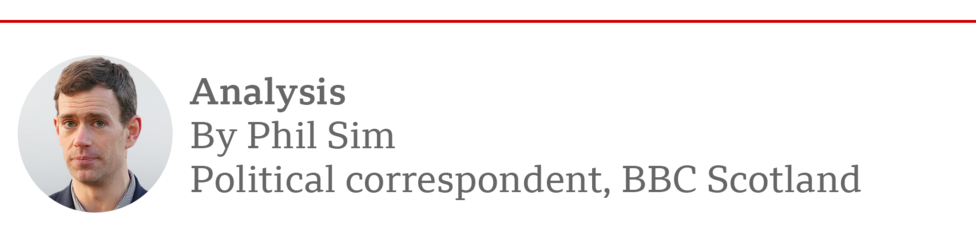 Analysis
By Phil Sim
Political correspondent, BBC Scotland